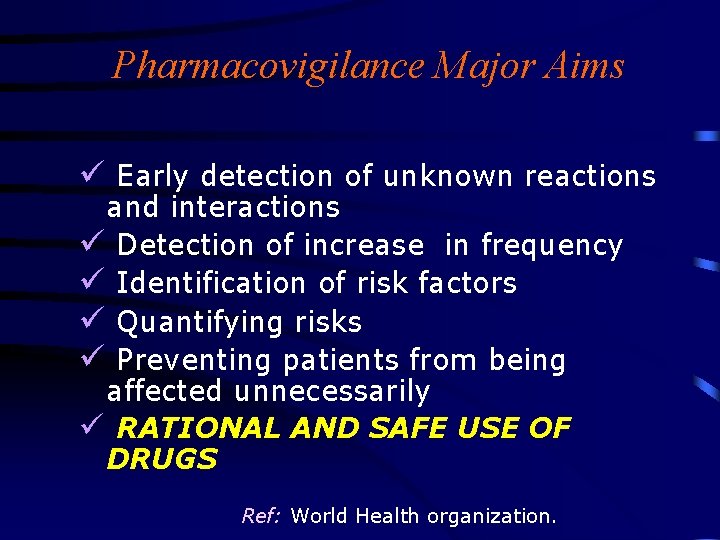 Pharmacovigilance Major Aims

✓ Early detection of unknown reactions and interactions
✓ Detection of increase in frequency
✓ Identification of risk factors
✓ Quantifying risks
✓ Preventing patients from being affected unnecessarily
✓ RATIONAL AND SAFE USE OF DRUGS

Ref: World Health organization.